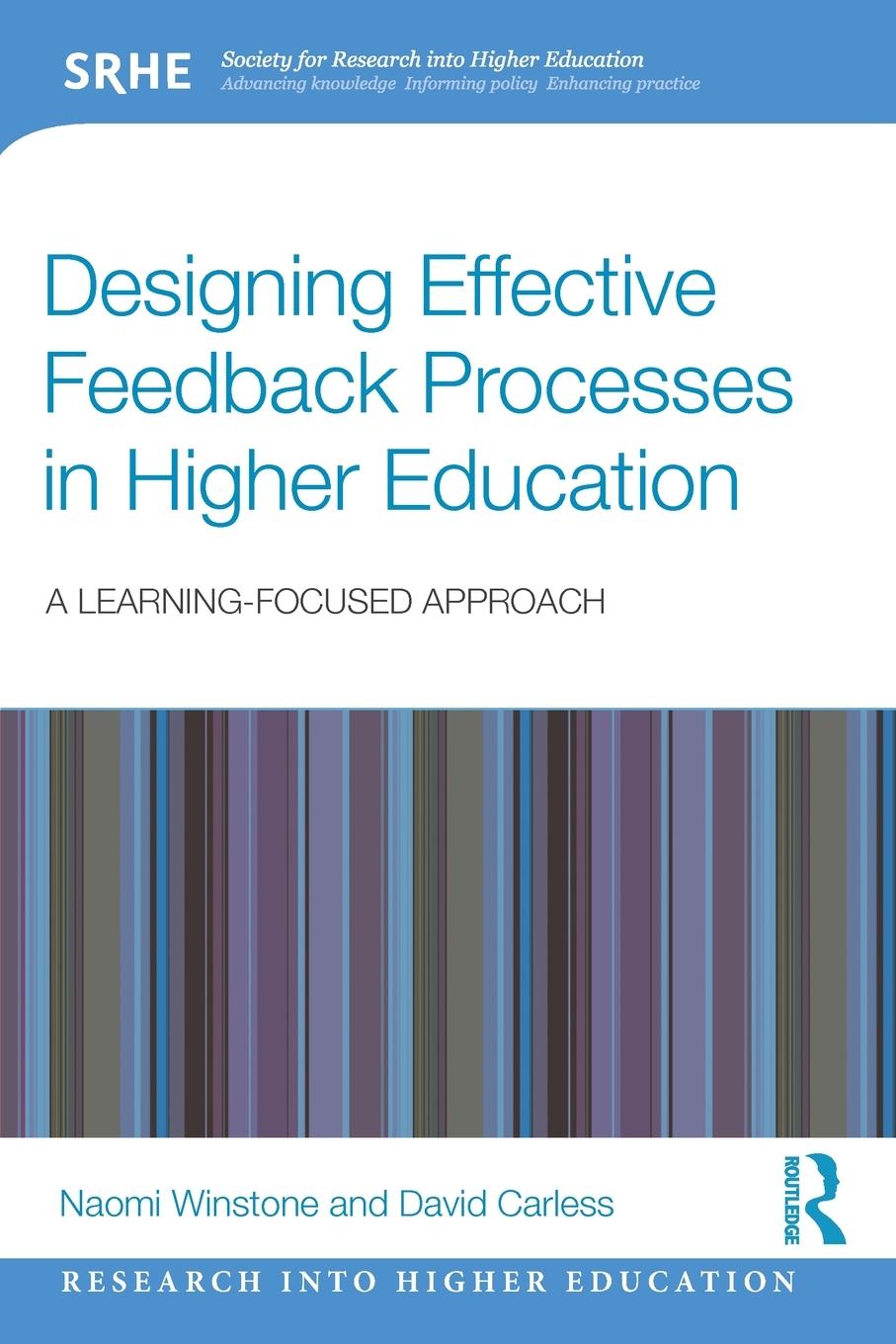 SRHE Society for Research into Higher Education
Advancing knowledge Informing policy Enhancing practice

Designing Effective Feedback Processes in Higher Education

A LEARNING-FOCUSED APPROACH

Naomi Winstone and David Carless

ROUTLEDGE

RESEARCH INTO HIGHER EDUCATION